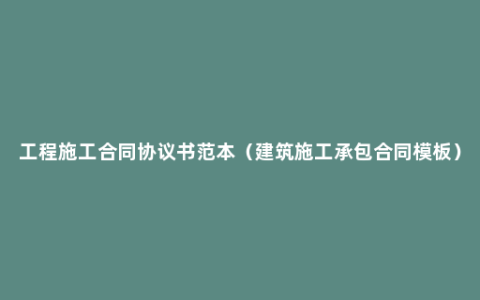 工程施工合同协议书范本（建筑施工承包合同模板）